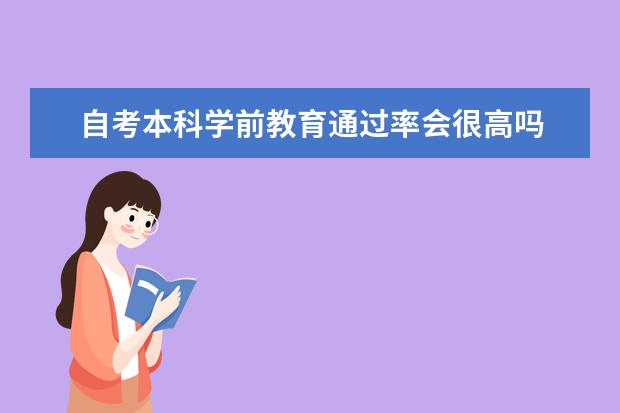 自考本科学前教育通过率会很高吗